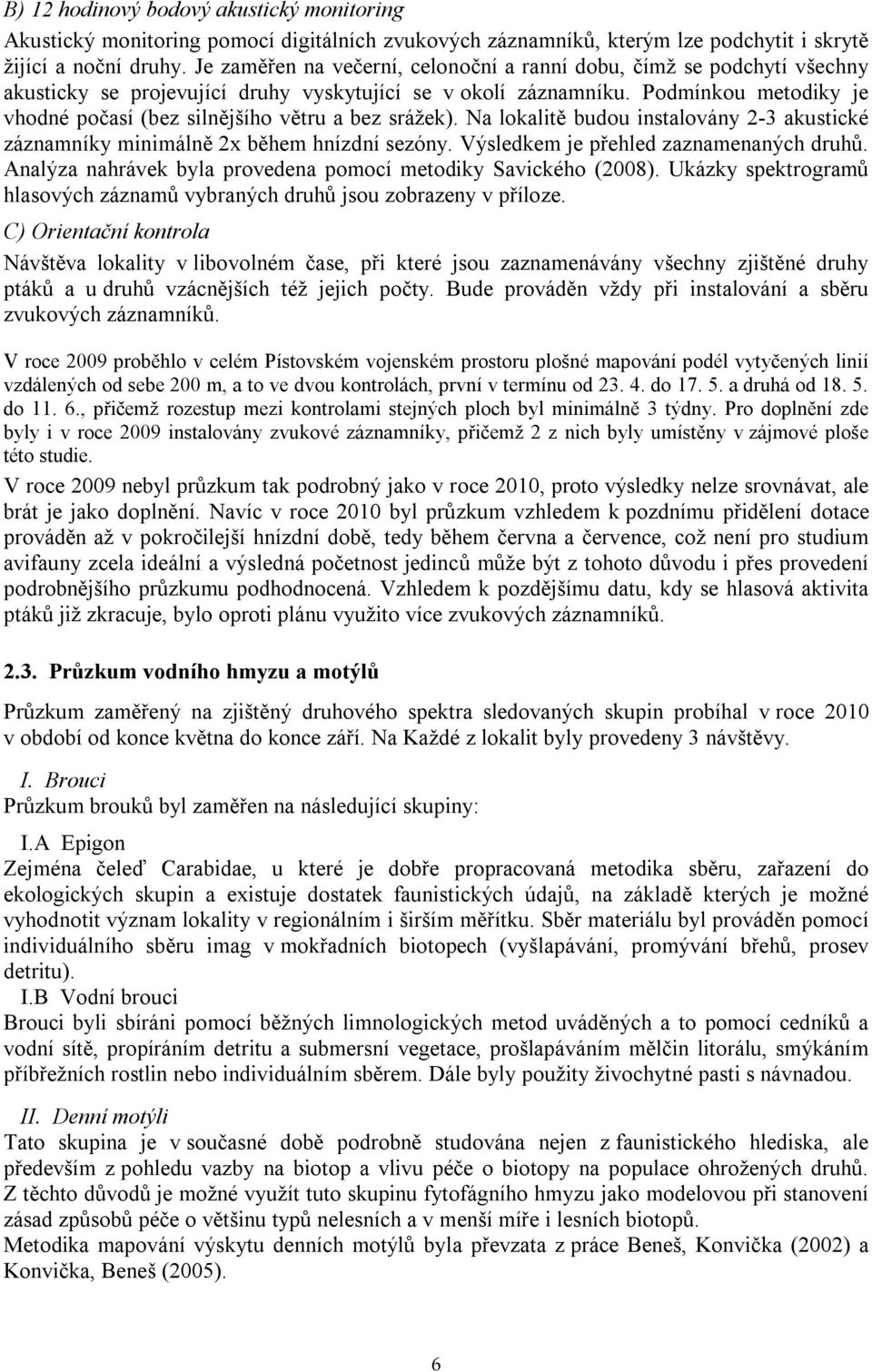 B) 12 hodinový bodový akustický monitoring

Akustický monitoring pomocí digitálních zvukových záznamníků, kterým lze podchytit i skrytě žijící a noční druhy. Je zaměřen na večerní, celonoční a ranní dobu, čímž se podchytí všechny akusticky se projevující druhy vyskytující se v okolí záznamníku. Podmínkou metodiky je vhodné počasí (bez silnějšího větru a bez srážek). Na lokalitě budou instalovány 2-3 akustické záznamníky minimálně 2x během hnízdní sezóny. Výsledkem je přehled zaznamenaných druhů. Analýza nahrávek byla provedena pomocí metodiky Savického (2008). Ukázky spektrogramů hlasových záznamů vybraných druhů jsou zobrazeny v příloze.

C) Orientační kontrola

Návštěva lokality v libovolném čase, při které jsou zaznamenávány všechny zjištěné druhy ptáků a u druhů vzácnějších též jejich počty. Bude prováděn vždy při instalování a sběru zvukových záznamníků.

V roce 2009 proběhlo v celém Pístovském vojenském prostoru plošné mapování podél vytyčených linií vzdálených od sebe 200 m, a to ve dvou kontrolách, první v termínu od 23. 4. do 17. 5. a druhá od 18. 5. do 11. 6., přičemž rozestup mezi kontrolami stejných ploch byl minimálně 3 týdny. Pro doplnění zde byly i v roce 2009 instalovány zvukové záznamníky, přičemž 2 z nich byly umístěny v zájmové ploše této studie.

V roce 2009 nebyl průzkum tak podrobný jako v roce 2010, proto výsledky nelze srovnávat, ale brát je jako doplnění. Navíc v roce 2010 byl průzkum vzhledem k pozdnímu přidělení dotace prováděn až v pokročilejší hnízdní době, tedy během června a července, což není pro studium avifauny zcela ideální a výsledná početnost jedinců může být z tohoto důvodu i přes provedení podrobnějšího průzkumu podhodnocená. Vzhledem k pozdějšímu datu, kdy se hlasová aktivita ptáků již zkracuje, bylo oproti plánu využito více zvukových záznamníků.

2.3. Průzkum vodního hmyzu a motýlů

Průzkum zaměřený na zjištěný druhového spektra sledovaných skupin probíhal v roce 2010 v období od konce května do konce září. Na Každé z lokalit byly provedeny 3 návštěvy.

I. Brouci
Průzkum brouků byl zaměřen na následující skupiny:

I.A Epigon
Zejména čeleď Carabidae, u které je dobře propracovaná metodika sběru, zařazení do ekologických skupin a existuje dostatek faunistických údajů, na základě kterých je možné vyhodnotit význam lokality v regionálním i širším měřítku. Sběr materiálu byl prováděn pomocí individuálního sběru imag v mokřadních biotopech (vyšlapávání, promývání břehů, prosev detritu).
I.B Vodní brouci
Brouci byli sbíráni pomocí běžných limnologických metod uváděných a to pomocí cedníků a vodní sítě, propíráním detritu a submersní vegetace, prošlapáváním mělčin litorálu, smýkáním příbřežních rostlin nebo individuálním sběrem. Dále byly použity živochytné pasti s návnadou.

II. Denní motýli
Tato skupina je v současné době podrobně studována nejen z faunistického hlediska, ale především z pohledu vazby na biotop a vlivu péče o biotopy na populace ohrožených druhů. Z těchto důvodů je možné využít tuto skupinu fytofágního hmyzu jako modelovou při stanovení zásad způsobů péče o většinu typů nelesních a v menší míře i lesních biotopů.
Metodika mapování výskytu denních motýlů byla převzata z práce Beneš, Konvička (2002) a Konvička, Beneš (2005).

6